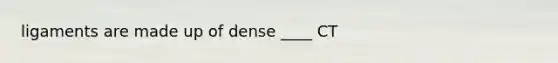 ligaments are made up of dense ____ CT